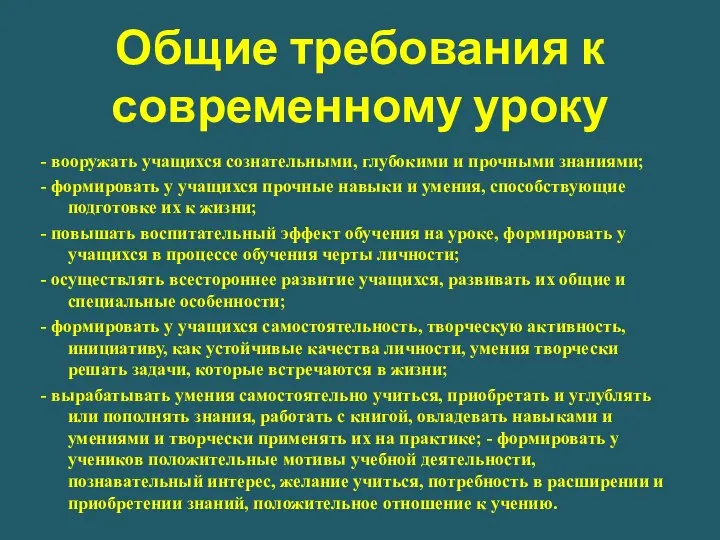 Общие требования к современному уроку

- вооружать учащихся сознательными, глубокими и прочными знаниями;

- формировать у учащихся прочные навыки и умения, способствующие подготовке их к жизни;

- повышать воспитательный эффект обучения на уроке, формировать у учащихся в процессе обучения черты личности;

- осуществлять всестороннее развитие учащихся, развивать их общие и специальные особенности;

- формировать у учащихся самостоятельность, творческую активность, инициативу, как устойчивые качества личности, умения творчески решать задачи, которые встречаются в жизни;

- вырабатывать умения самостоятельно учиться, приобретать и углублять или пополнять знания, работать с книгой, овладевать навыками и умениями и творчески применять их на практике; - формировать у учеников положительные мотивы учебной деятельности, познавательный интерес, желание учиться, потребность в расширении и приобретении знаний, положительное отношение к учению.